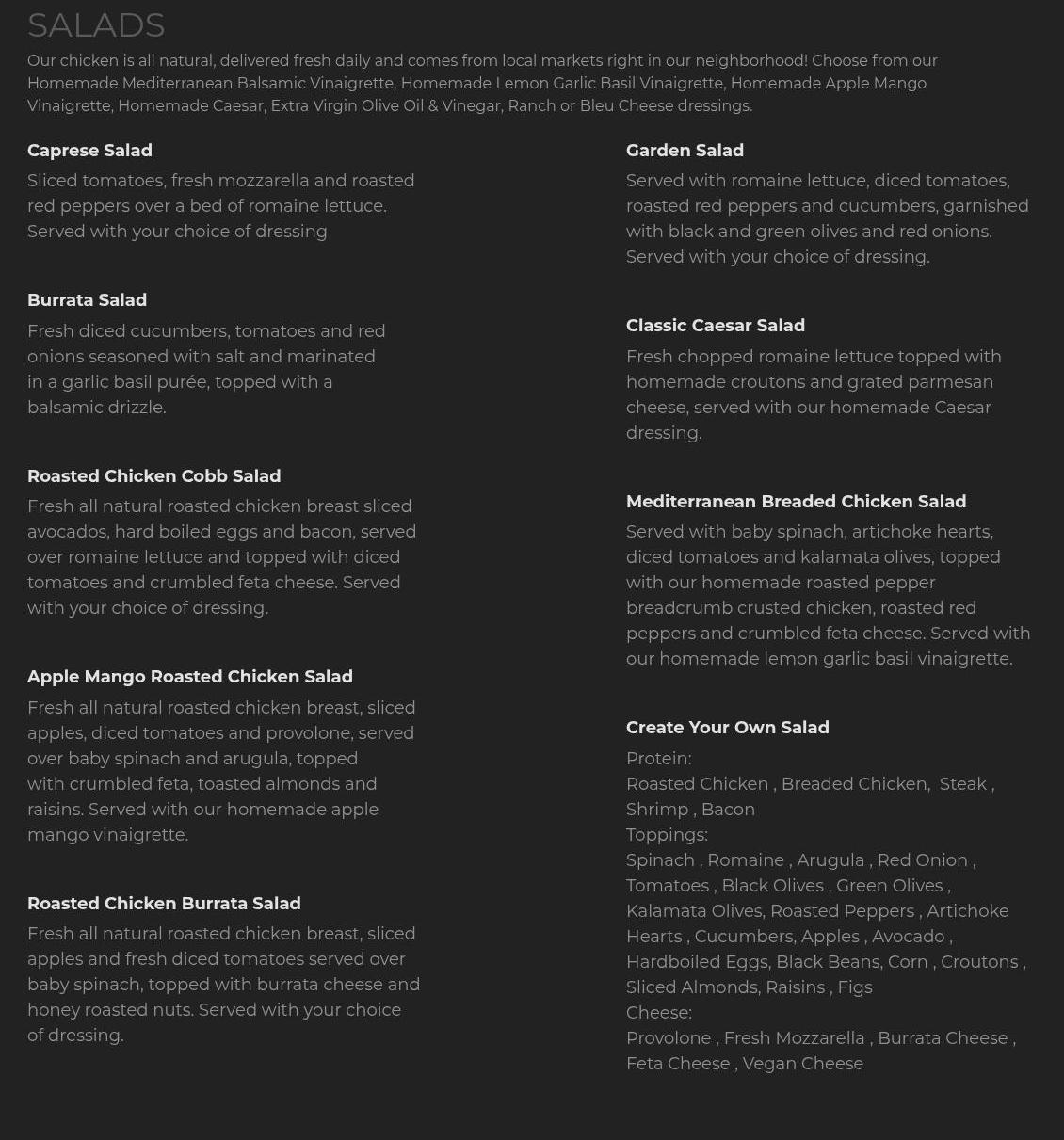 SALADS

Our chicken is all natural, delivered fresh daily and comes from local markets right in our neighborhood! Choose from our Homemade Mediterranean Balsamic Vinaigrette, Homemade Lemon Garlic Basil Vinaigrette, Homemade Apple Mango Vinaigrette, Homemade Caesar, Extra Virgin Olive Oil & Vinegar, Ranch or Bleu Cheese dressings.

Caprese Salad

Sliced tomatoes, fresh mozzarella and roasted red peppers over a bed of romaine lettuce. Served with your choice of dressing

Burrata Salad

Fresh diced cucumbers, tomatoes and red onions seasoned with salt and marinated in a garlic basil purée, topped with a balsamic drizzle.

Roasted Chicken Cobb Salad

Fresh all natural roasted chicken breast sliced avocados, hard boiled eggs and bacon, served over romaine lettuce and topped with diced tomatoes and crumbled feta cheese. Served with your choice of dressing.

Apple Mango Roasted Chicken Salad

Fresh all natural roasted chicken breast, sliced apples, diced tomatoes and provolone, served over baby spinach and arugula, topped with crumbled feta, toasted almonds and raisins. Served with our homemade apple mango vinaigrette.

Roasted Chicken Burrata Salad

Fresh all natural roasted chicken breast, sliced apples and fresh diced tomatoes served over baby spinach, topped with burrata cheese and honey roasted nuts. Served with your choice of dressing.

Garden Salad

Served with romaine lettuce, diced tomatoes, roasted red peppers and cucumbers, garnished with black and green olives and red onions. Served with your choice of dressing.

Classic Caesar Salad

Fresh chopped romaine lettuce topped with homemade croutons and grated parmesan cheese, served with our homemade Caesar dressing.

Mediterranean Breaded Chicken Salad

Served with baby spinach, artichoke hearts, diced tomatoes and kalamata olives, topped with our homemade roasted pepper breadcrumb crusted chicken, roasted red peppers and crumbled feta cheese. Served with our homemade lemon garlic basil vinaigrette.

Create Your Own Salad

Protein:
Roasted Chicken , Breaded Chicken, Steak , Shrimp , Bacon
Toppings:
Spinach , Romaine , Arugula , Red Onion , Tomatoes , Black Olives , Green Olives , Kalamata Olives, Roasted Peppers , Artichoke Hearts , Cucumbers, Apples , Avocado , Hardboiled Eggs, Black Beans, Corn , Croutons , Sliced Almonds, Raisins , Figs
Cheese:
Provolone , Fresh Mozzarella , Burrata Cheese , Feta Cheese , Vegan Cheese